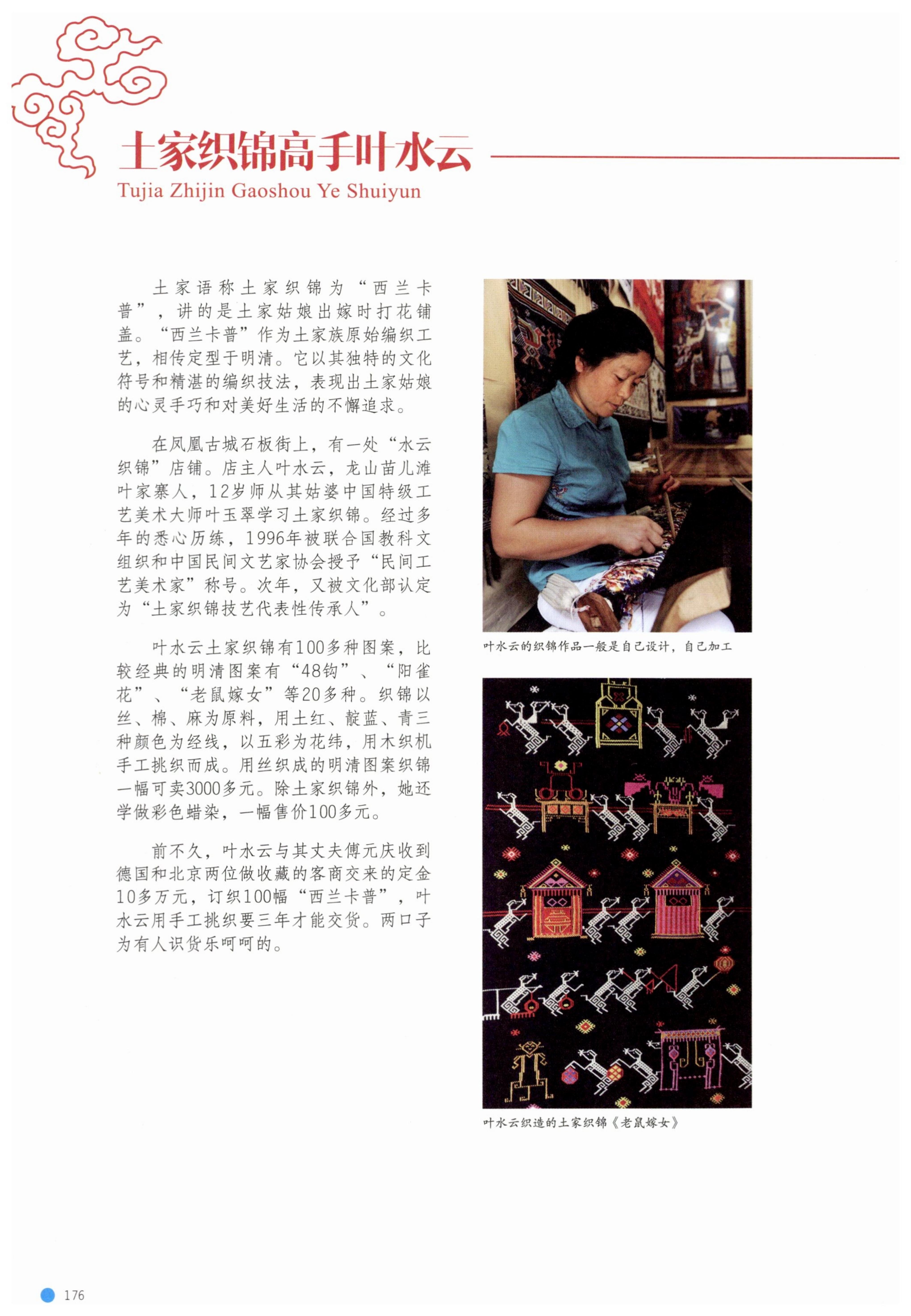 土家织锦高手叶水云
Tujia Zhijin Gaoshou Ye Shuiyun

土家语称土家织锦为“西兰卡普”，讲的是土家姑娘出嫁时打花铺盖。“西兰卡普”作为土家族原始编织工艺，相传定型于明清。它以其独特的文化符号和精湛的编织技法，表现出土家姑娘的心灵手巧和对美好生活的不懈追求。

在凤凰古城石板街上，有一处“水云织锦”店铺。店主人叶水云，龙山苗儿滩叶家寨人，12岁师从其姑婆中国特级工艺美术大师叶玉翠学习土家织锦。经过多年的悉心历练，1996年被联合国教科文组织和中国民间文艺家协会授予“民间工艺美术家”称号。次年，又被文化部认定为“土家织锦技艺代表性传承人”。

叶水云土家织锦有100多种图案，比较经典的明清图案有“48钩”、“阳雀花”、“老鼠嫁女”等20多种。织锦以丝、棉、麻为原料，用土红、靛蓝、青三种颜色为经线，以五彩为花纬，用木织机手工挑织而成。用丝织成的明清图案织锦一幅可卖3000多元。除土家织锦外，她还学做彩色蜡染，一幅售价100多元。

前不久，叶水云与其丈夫傅元庆收到德国和北京两位做收藏的客商交来的定金10多万元，订织100幅“西兰卡普”，叶水云用手工挑织要三年才能交货。两口子为有人识货乐呵呵的。

叶水云的织锦作品一般是自己设计，自己加工

叶水云织造的土家织锦《老鼠嫁女》

176